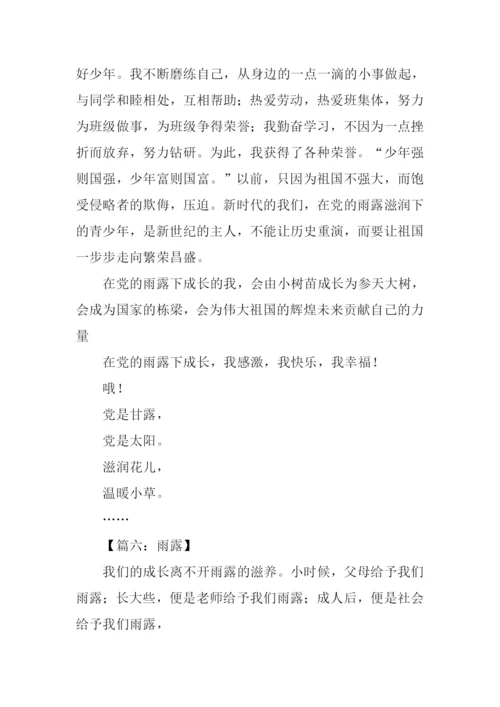 好少年。我不断磨练自己，从身边的一点一滴的小事做起，与同学和睦相处，互相帮助；热爱劳动，热爱班集体，努力为班级做事，为班级争得荣誉；我勤奋学习，不因为一点挫折而放弃，努力钻研。为此，我获得了各种荣誉。“少年强则国强，少年富则国富。”以前，只因为祖国不强大，而饱受侵略者的欺侮，压迫。新时代的我们，在党的雨露滋润下的青少年，是新世纪的主人，不能让历史重演，而要让祖国一步步走向繁荣昌盛。

在党的雨露下成长的我，会由小树苗成长为参天大树，会成为国家的栋梁，会为伟大祖国的辉煌未来贡献自己的力量

在党的雨露下成长，我感激，我快乐，我幸福！

哦！

党是甘露，

党是太阳。

滋润花儿，

温暖小草。

……

【篇六：雨露】

我们的成长离不开雨露的滋养。小时候，父母给予我们雨露；长大些，便是老师给予我们雨露；成人后，便是社会给予我们雨露，